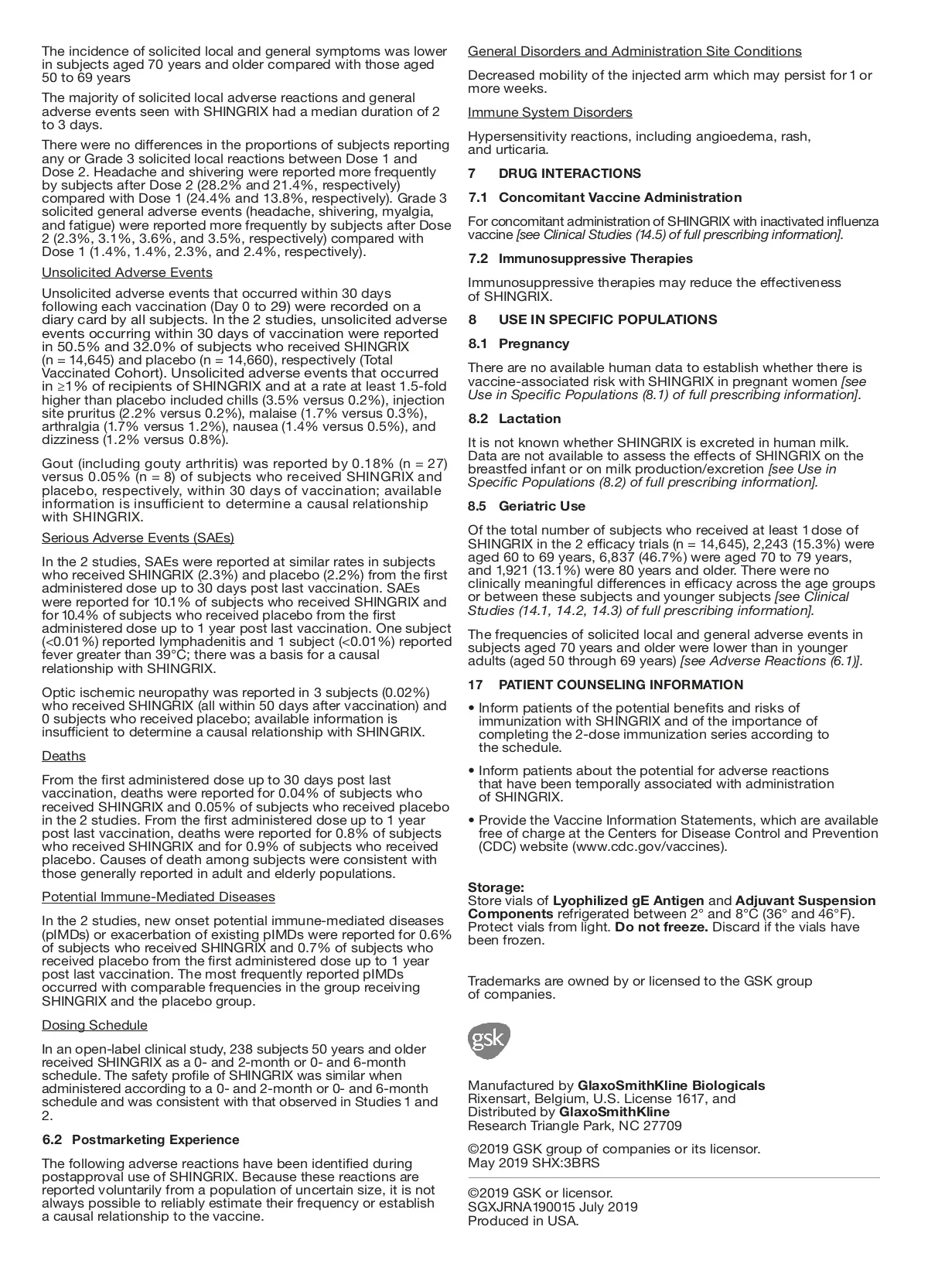 The incidence of solicited local and general symptoms was lower in subjects aged 70 years and older compared with those aged 50 to 69 years

The majority of solicited local adverse reactions and general adverse events seen with SHINGRIX had a median duration of 2 to 3 days.

There were no differences in the proportions of subjects reporting any or Grade 3 solicited local reactions between Dose 1 and Dose 2. Headache and shivering were reported more frequently by subjects after Dose 2 (28.2% and 21.4%, respectively) compared with Dose 1 (24.4% and 13.8%, respectively). Grade 3 solicited general adverse events (headache, shivering, myalgia, and fatigue) were reported more frequently by subjects after Dose 2 (2.3%, 3.1%, 3.6%, and 3.5%, respectively) compared with Dose 1 (1.4%, 1.4%, 2.3%, and 2.4%, respectively).

Unsolicited Adverse Events

Unsolicited adverse events that occurred within 30 days following each vaccination (Day 0 to 29) were recorded on a diary card by all subjects. In the 2 studies, unsolicited adverse events occurring within 30 days of vaccination were reported in 50.5% and 32.0% of subjects who received SHINGRIX (n = 14,645) and placebo (n = 14,660), respectively (Total Vaccinated Cohort). Unsolicited adverse events that occurred in ≥1% of recipients of SHINGRIX and at a rate at least 1.5-fold higher than placebo included chills (3.5% versus 0.2%), injection site pruritus (2.2% versus 0.2%), malaise (1.7% versus 0.3%), arthralgia (1.7% versus 1.2%), nausea (1.4% versus 0.5%), and dizziness (1.2% versus 0.8%).

Gout (including gouty arthritis) was reported by 0.18% (n = 27) versus 0.05% (n = 8) of subjects who received SHINGRIX and placebo, respectively, within 30 days of vaccination; available information is insufficient to determine a causal relationship with SHINGRIX.

Serious Adverse Events (SAEs)

In the 2 studies, SAEs were reported at similar rates in subjects who received SHINGRIX (2.3%) and placebo (2.2%) from the first administered dose up to 30 days post last vaccination. SAEs were reported for 10.1% of subjects who received SHINGRIX and for 10.4% of subjects who received placebo from the first administered dose up to 1 year post last vaccination. One subject (<0.01%) reported lymphadenitis and 1 subject (<0.01%) reported fever greater than 39°C; there was a basis for a causal relationship with SHINGRIX.

Optic ischemic neuropathy was reported in 3 subjects (0.02%) who received SHINGRIX (all within 50 days after vaccination) and 0 subjects who received placebo; available information is insufficient to determine a causal relationship with SHINGRIX.

Deaths

From the first administered dose up to 30 days post last vaccination, deaths were reported for 0.04% of subjects who received SHINGRIX and 0.05% of subjects who received placebo in the 2 studies. From the first administered dose up to 1 year post last vaccination, deaths were reported for 0.8% of subjects who received SHINGRIX and for 0.9% of subjects who received placebo. Causes of death among subjects were consistent with those generally reported in adult and elderly populations.

Potential Immune-Mediated Diseases

In the 2 studies, new onset potential immune-mediated diseases (pIMDs) or exacerbation of existing pIMDs were reported for 0.6% of subjects who received SHINGRIX and 0.7% of subjects who received placebo from the first administered dose up to 1 year post last vaccination. The most frequently reported pIMDs occurred with comparable frequencies in the group receiving SHINGRIX and the placebo group.

Dosing Schedule

In an open-label clinical study, 238 subjects 50 years and older received SHINGRIX as a 0- and 2-month or 0- and 6-month schedule. The safety profile of SHINGRIX was similar when administered according to a 0- and 2-month or 0- and 6-month schedule and was consistent with that observed in Studies 1 and 2.

6.2 Postmarketing Experience

The following adverse reactions have been identified during postapproval use of SHINGRIX. Because these reactions are reported voluntarily from a population of uncertain size, it is not always possible to reliably estimate their frequency or establish a causal relationship to the vaccine.

General Disorders and Administration Site Conditions

Decreased mobility of the injected arm which may persist for 1 or more weeks.

Immune System Disorders

Hypersensitivity reactions, including angioedema, rash, and urticaria.

7 DRUG INTERACTIONS

7.1 Concomitant Vaccine Administration

For concomitant administration of SHINGRIX with inactivated influenza vaccine [see Clinical Studies (14.5) of full prescribing information].

7.2 Immunosuppressive Therapies

Immunosuppressive therapies may reduce the effectiveness of SHINGRIX.

8 USE IN SPECIFIC POPULATIONS

8.1 Pregnancy

There are no available human data to establish whether there is vaccine-associated risk with SHINGRIX in pregnant women [see Use in Specific Populations (8.1) of full prescribing information].

8.2 Lactation

It is not known whether SHINGRIX is excreted in human milk. Data are not available to assess the effects of SHINGRIX on the breastfed infant or on milk production/excretion [see Use in Specific Populations (8.2) of full prescribing information].

8.5 Geriatric Use

Of the total number of subjects who received at least 1 dose of SHINGRIX in the 2 efficacy trials (n = 14,645), 2,243 (15.3%) were aged 60 to 69 years, 6,837 (46.7%) were aged 70 to 79 years, and 1,921 (13.1%) were 80 years and older. There were no clinically meaningful differences in efficacy across the age groups or between these subjects and younger subjects [see Clinical Studies (14.1, 14.2, 14.3) of full prescribing information].

The frequencies of solicited local and general adverse events in subjects aged 70 years and older were lower than in younger adults (aged 50 through 69 years) [see Adverse Reactions (6.1)].

17 PATIENT COUNSELING INFORMATION

• Inform patients of the potential benefits and risks of immunization with SHINGRIX and of the importance of completing the 2-dose immunization series according to the schedule.

• Inform patients about the potential for adverse reactions that have been temporally associated with administration of SHINGRIX.

• Provide the Vaccine Information Statements, which are available free of charge at the Centers for Disease Control and Prevention (CDC) website (www.cdc.gov/vaccines).

Storage:
Store vials of Lyophilized gE Antigen and Adjuvant Suspension Components refrigerated between 2° and 8°C (36° and 46°F). Protect vials from light. Do not freeze. Discard if the vials have been frozen.

Trademarks are owned by or licensed to the GSK group of companies.

gsk

Manufactured by GlaxoSmithKline Biologicals
Rixensart, Belgium, U.S. License 1617, and
Distributed by GlaxoSmithKline
Research Triangle Park, NC 27709

©2019 GSK group of companies or its licensor.
May 2019 SHX:3BRS

©2019 GSK or licensor.
SGXJRNA190015 July 2019
Produced in USA.